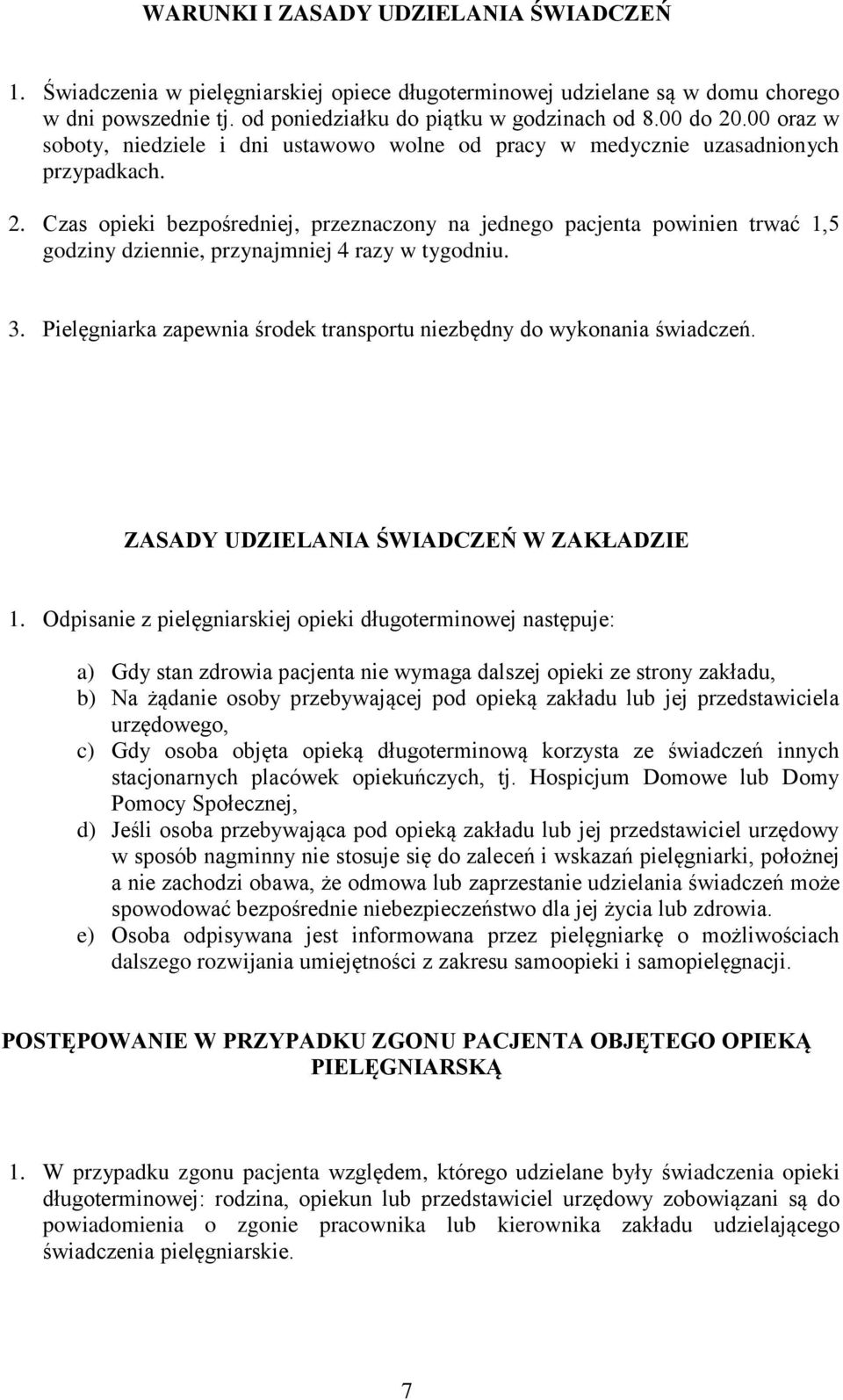 WARUNKI I ZASADY UDZIELANIA ŚWIADCZEŃ

1. Świadczenia w pielęgniarskiej opiece długoterminowej udzielane są w domu chorego w dni powszednie tj. od poniedziałku do piątku w godzinach od 8.00 do 20.00 oraz w soboty, niedziele i dni ustawowo wolne od pracy w medycznie uzasadnionych przypadkach.

2. Czas opieki bezpośredniej, przeznaczony na jednego pacjenta powinien trwać 1,5 godziny dziennie, przynajmniej 4 razy w tygodniu.

3. Pielęgniarka zapewnia środek transportu niezbędny do wykonania świadczeń.

ZASADY UDZIELANIA ŚWIADCZEŃ W ZAKŁADZIE

1. Odpisanie z pielęgniarskiej opieki długoterminowej następuje:

a) Gdy stan zdrowia pacjenta nie wymaga dalszej opieki ze strony zakładu,
b) Na żądanie osoby przebywającej pod opieką zakładu lub jej przedstawiciela urzędowego,
c) Gdy osoba objęta opieką długoterminową korzysta ze świadczeń innych stacjonarnych placówek opiekuńczych, tj. Hospicjum Domowe lub Domy Pomocy Społecznej,
d) Jeśli osoba przebywająca pod opieką zakładu lub jej przedstawiciel urzędowy w sposób nagminny nie stosuje się do zaleceń i wskazań pielęgniarki, położnej a nie zachodzi obawa, że odmowa lub zaprzestanie udzielania świadczeń może spowodować bezpośrednie niebezpieczeństwo dla jej życia lub zdrowia.
e) Osoba odpisywana jest informowana przez pielęgniarkę o możliwościach dalszego rozwijania umiejętności z zakresu samoopieki i samopielęgnacji.

POSTĘPOWANIE W PRZYPADKU ZGONU PACJENTA OBJĘTEGO OPIEKĄ PIELĘGNIARSKĄ

1. W przypadku zgonu pacjenta względem, którego udzielane były świadczenia opieki długoterminowej: rodzina, opiekun lub przedstawiciel urzędowy zobowiązani są do powiadomienia o zgonie pracownika lub kierownika zakładu udzielającego świadczenia pielęgniarskie.

7